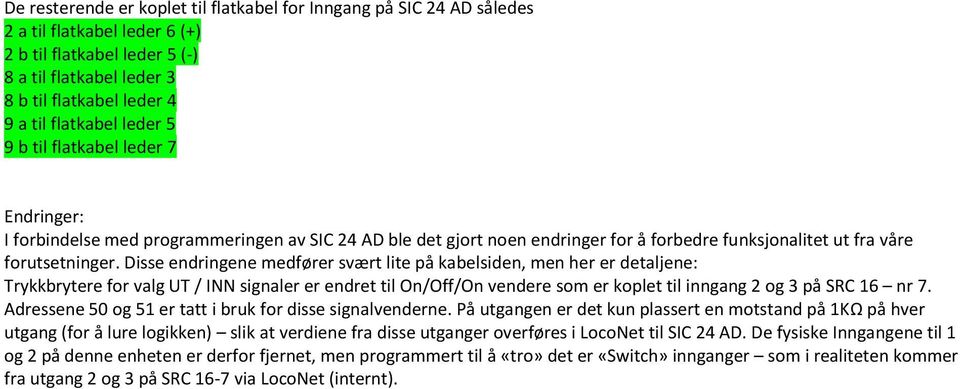 De resterende er koplet til flatkabel for Inngang på SIC 24 AD således
2 a til flatkabel leder 6 (+)
2 b til flatkabel leder 5 (-)
8 a til flatkabel leder 3
8 b til flatkabel leder 4
9 a til flatkabel leder 5
9 b til flatkabel leder 7

Endringer:
I forbindelse med programmeringen av SIC 24 AD ble det gjort noen endringer for å forbedre funksjonalitet ut fra våre forutsetninger. Disse endringene medfører svært lite på kabelsiden, men her er detaljene:
Trykkbrytere for valg UT / INN signaler er endret til On/Off/On vendere som er koplet til inngang 2 og 3 på SRC 16 – nr 7. Adressene 50 og 51 er tatt i bruk for disse signalvenderne. På utgangen er det kun plassert en motstand på 1KΩ på hver utgang (for å lure logikken) – slik at verdiene fra disse utganger overføres i LocoNet til SIC 24 AD. De fysiske Inngangene til 1 og 2 på denne enheten er derfor fjernet, men programmert til å «tro» det er «Switch» innganger – som i realiteten kommer fra utgang 2 og 3 på SRC 16-7 via LocoNet (internt).